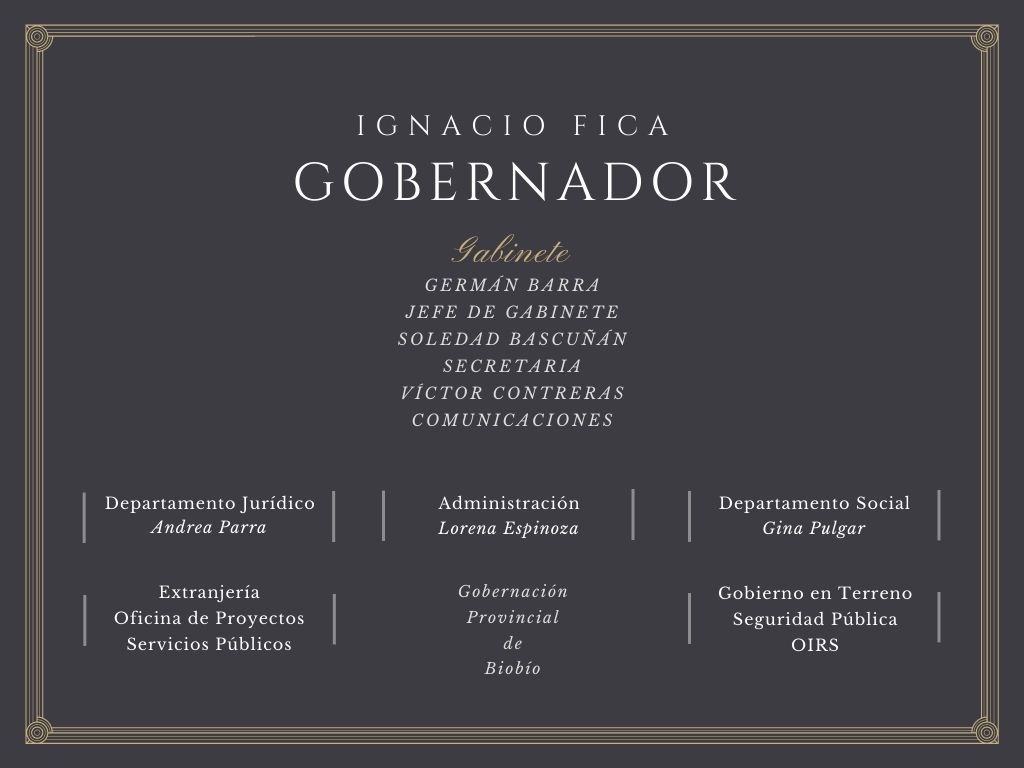 IGNACIO FICA
GOBERNADOR

Gabinete
GERMÁN BARRA
JEFE DE GABINETE
SOLEDAD BASCUÑÁN
SECRETARIA
VÍCTOR CONTRERAS
COMUNICACIONES

Departamento Jurídico
Andrea Parra

Administración
Lorena Espinoza

Departamento Social
Gina Pulgar

Extranjería
Oficina de Proyectos
Servicios Públicos

Gobernación
Provincial
de
Biobío

Gobierno en Terreno
Seguridad Pública
OIRS